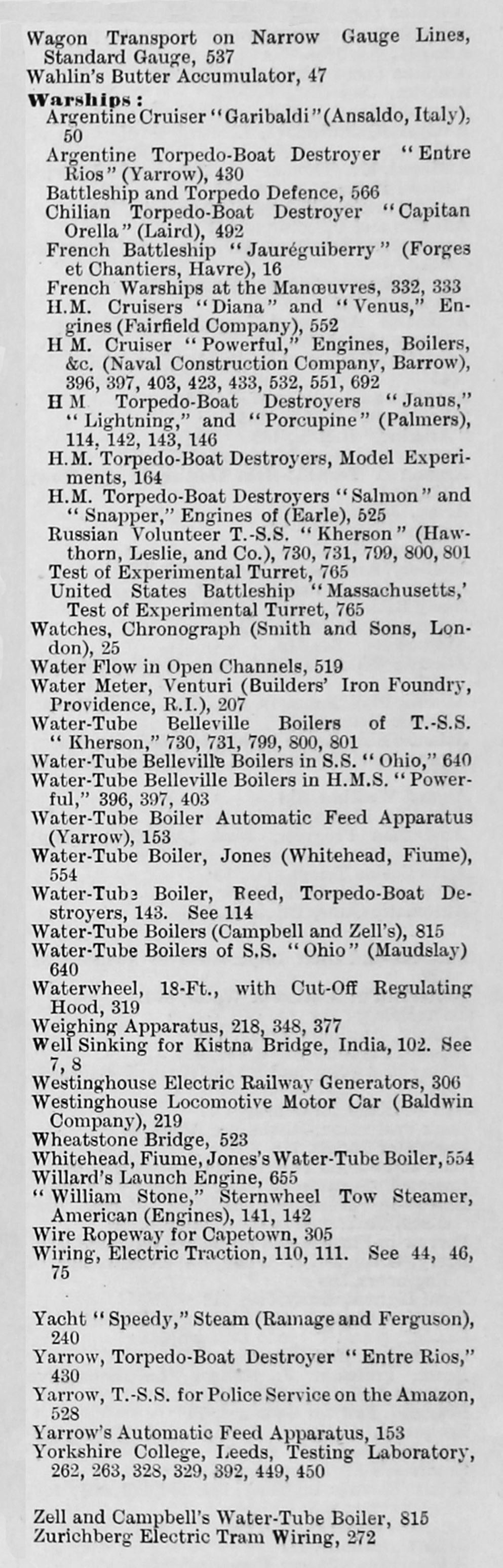 Wagon Transport on Narrow Gauge Lines, Standard Gauge, 537
Wahlin's Butter Accumulator, 47
Warships:
Argentine Cruiser "Garibaldi" (Ansaldo, Italy), 50
Argentine Torpedo-Boat Destroyer "Entre Rios" (Yarrow), 430
Battleship and Torpedo Defence, 566
Chilian Torpedo-Boat Destroyer "Capitan Orella" (Laird), 492
French Battleship "Jauréguiberry" (Forges et Chantiers, Havre), 16
French Warships at the Manœuvres, 332, 333
H.M. Cruisers "Diana" and "Venus," Engines (Fairfield Company), 552
H M. Cruiser "Powerful," Engines, Boilers, &c. (Naval Construction Company, Barrow), 396, 397, 403, 423, 433, 532, 551, 692
H M Torpedo-Boat Destroyers "Janus," "Lightning," and "Porcupine" (Palmers), 114, 142, 143, 146
H.M. Torpedo-Boat Destroyers, Model Experiments, 164
H.M. Torpedo-Boat Destroyers "Salmon" and "Snapper," Engines of (Earle), 525
Russian Volunteer T.-S.S. "Kherson" (Hawthorn, Leslie, and Co.), 730, 731, 799, 800, 801
Test of Experimental Turret, 765
United States Battleship "Massachusetts,' Test of Experimental Turret, 765
Watches, Chronograph (Smith and Sons, London), 25
Water Flow in Open Channels, 519
Water Meter, Venturi (Builders' Iron Foundry, Providence, R.I.), 207
Water-Tube Belleville Boilers of T.-S.S. "Kherson," 730, 731, 799, 800, 801
Water-Tube Belleville Boilers in S.S. "Ohio," 640
Water-Tube Belleville Boilers in H.M.S. "Powerful," 396, 397, 403
Water-Tube Boiler Automatic Feed Apparatus (Yarrow), 153
Water-Tube Boiler, Jones (Whitehead, Fiume), 554
Water-Tube Boiler, Reed, Torpedo-Boat Destroyers, 143. See 114
Water-Tube Boilers (Campbell and Zell's), 815
Water-Tube Boilers of S.S. "Ohio" (Maudslay) 640
Waterwheel, 18-Ft., with Cut-Off Regulating Hood, 319
Weighing Apparatus, 218, 348, 377
Well Sinking for Kistna Bridge, India, 102. See 7, 8
Westinghouse Electric Railway Generators, 306
Westinghouse Locomotive Motor Car (Baldwin Company), 219
Wheatstone Bridge, 523
Whitehead, Fiume, Jones's Water-Tube Boiler, 554
Willard's Launch Engine, 655
"William Stone," Sternwheel Tow Steamer, American (Engines), 141, 142
Wire Ropeway for Capetown, 305
Wiring, Electric Traction, 110, 111. See 44, 46, 75

Yacht "Speedy," Steam (Ramage and Ferguson), 240
Yarrow, Torpedo-Boat Destroyer "Entre Rios," 430
Yarrow, T.-S.S. for Police Service on the Amazon, 528
Yarrow's Automatic Feed Apparatus, 153
Yorkshire College, Leeds, Testing Laboratory, 262, 263, 328, 329, 392, 449, 450

Zell and Campbell's Water-Tube Boiler, 815
Zurichberg Electric Tram Wiring, 272